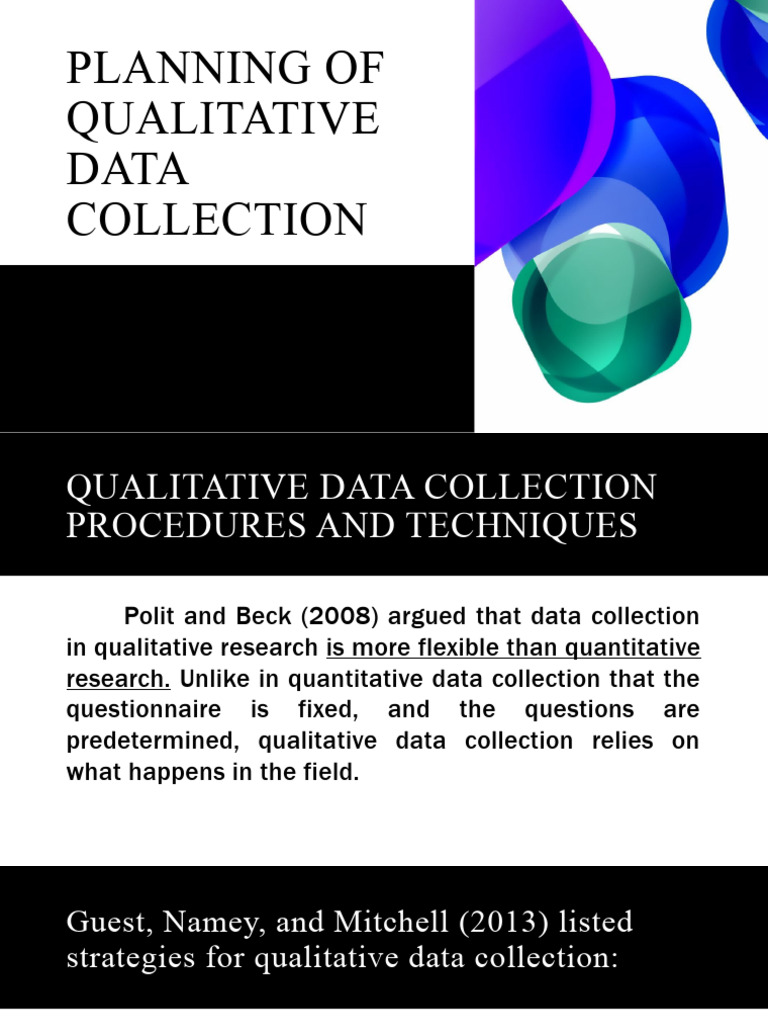 PLANNING OF QUALITATIVE DATA COLLECTION

QUALITATIVE DATA COLLECTION PROCEDURES AND TECHNIQUES

Polit and Beck (2008) argued that data collection in qualitative research is more flexible than quantitative research. Unlike in quantitative data collection that the questionnaire is fixed, and the questions are predetermined, qualitative data collection relies on what happens in the field.

Guest, Namey, and Mitchell (2013) listed strategies for qualitative data collection: